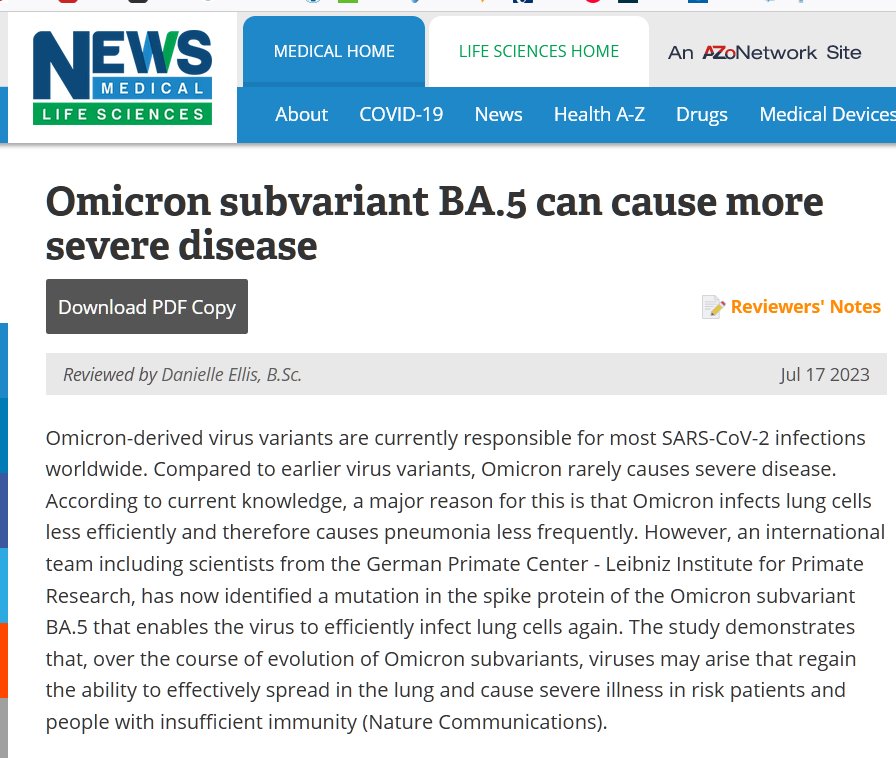 NEWS MEDICAL LIFE SCIENCES

MEDICAL HOME LIFE SCIENCES HOME An AZoNetwork Site

About COVID-19 News Health A-Z Drugs Medical Devices

Omicron subvariant BA.5 can cause more severe disease

Download PDF Copy

Reviewers' Notes

Reviewed by Danielle Ellis, B.Sc.

Jul 17 2023

Omicron-derived virus variants are currently responsible for most SARS-CoV-2 infections worldwide. Compared to earlier virus variants, Omicron rarely causes severe disease. According to current knowledge, a major reason for this is that Omicron infects lung cells less efficiently and therefore causes pneumonia less frequently. However, an international team including scientists from the German Primate Center - Leibniz Institute for Primate Research, has now identified a mutation in the spike protein of the Omicron subvariant BA.5 that enables the virus to efficiently infect lung cells again. The study demonstrates that, over the course of evolution of Omicron subvariants, viruses may arise that regain the ability to effectively spread in the lung and cause severe illness in risk patients and people with insufficient immunity (Nature Communications).